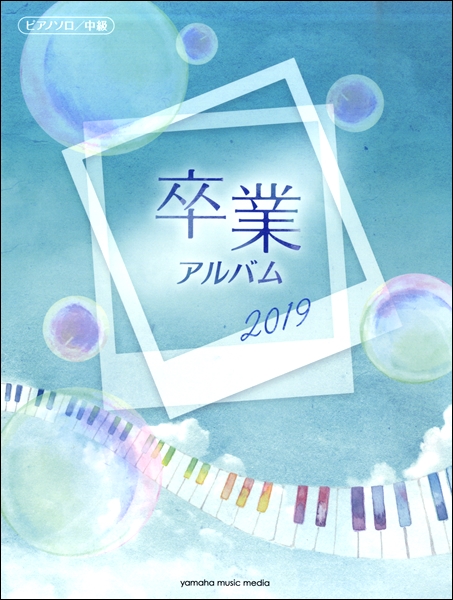 ピアノソロ／中級

卒業
アルバム
2019

yamaha music media